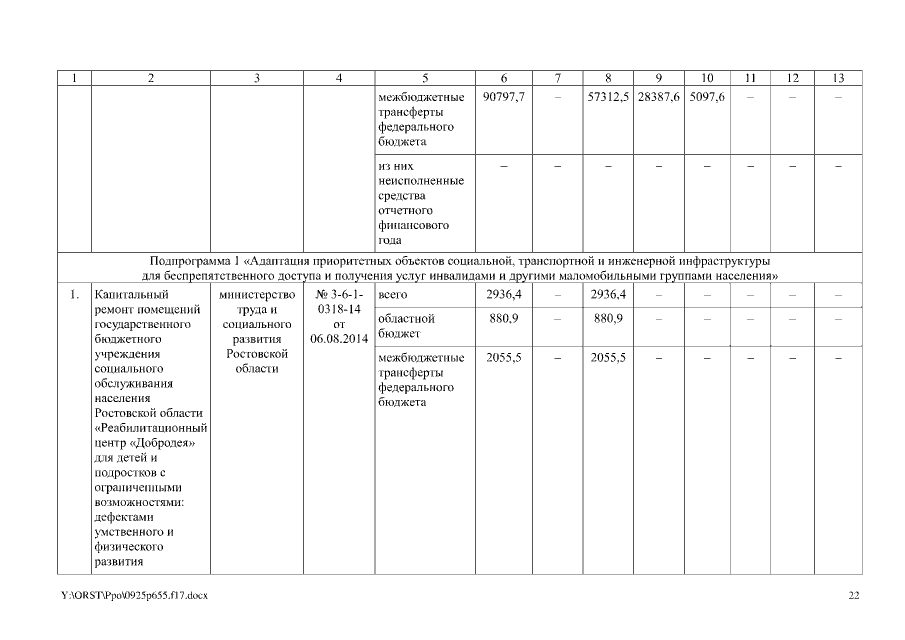 | 1 | 2 | 3 | 4 | 5 | 6 | 7 | 8 | 9 | 10 | 11 | 12 | 13 |
|---|---|---|---|---|---|---|---|---|---|---|---|---|
| | | | | межбюджетные трансферты федерального бюджета | 90797,7 | – | 57312,5 | 28387,6 | 5097,6 | – | – | – |
| | | | | из них неисполненные средства отчетного финансового года | – | – | – | – | – | – | – | – |
| Подпрограмма 1 «Адаптация приоритетных объектов социальной, транспортной и инженерной инфраструктуры для беспрепятственного доступа и получения услуг инвалидами и другими маломобильными группами населения» | | | | | | | | | | | | |
| 1. | Капитальный ремонт помещений государственного бюджетного учреждения социального обслуживания населения Ростовской области «Реабилитационный центр «Добродея» для детей и подростков с ограниченными возможностями: дефектами умственного и физического развития | министерство труда и социального развития Ростовской области | № 3-6-1-0318-14 от 06.08.2014 | всего | 2936,4 | – | 2936,4 | – | – | – | – | – |
| | | | | областной бюджет | 880,9 | – | 880,9 | – | – | – | – | – |
| | | | | межбюджетные трансферты федерального бюджета | 2055,5 | – | 2055,5 | – | – | – | – | – |

Y:\ORST\Ppo\0925p655.f17.docx

22